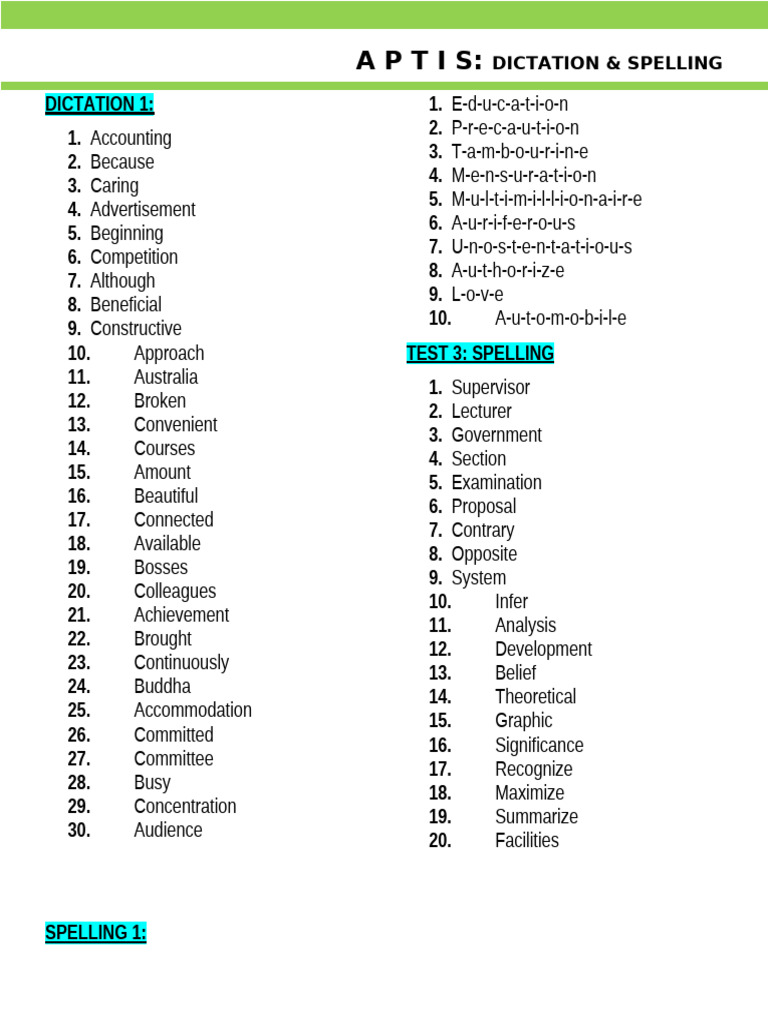 A P T I S: DICTATION & SPELLING

DICTATION 1:

1. Accounting
2. Because
3. Caring
4. Advertisement
5. Beginning
6. Competition
7. Although
8. Beneficial
9. Constructive
10. Approach
11. Australia
12. Broken
13. Convenient
14. Courses
15. Amount
16. Beautiful
17. Connected
18. Available
19. Bosses
20. Colleagues
21. Achievement
22. Brought
23. Continuously
24. Buddha
25. Accommodation
26. Committed
27. Committee
28. Busy
29. Concentration
30. Audience

SPELLING 1:

1. E-d-u-c-a-t-i-o-n
2. P-r-e-c-a-u-t-i-o-n
3. T-a-m-b-o-u-r-i-n-e
4. M-e-n-s-u-r-a-t-i-o-n
5. M-u-l-t-i-m-i-l-l-i-o-n-a-i-r-e
6. A-u-r-i-f-e-r-o-u-s
7. U-n-o-s-t-e-n-t-a-t-i-o-u-s
8. A-u-t-h-o-r-i-z-e
9. L-o-v-e
10. A-u-t-o-m-o-b-i-l-e

TEST 3: SPELLING

1. Supervisor
2. Lecturer
3. Government
4. Section
5. Examination
6. Proposal
7. Contrary
8. Opposite
9. System
10. Infer
11. Analysis
12. Development
13. Belief
14. Theoretical
15. Graphic
16. Significance
17. Recognize
18. Maximize
19. Summarize
20. Facilities